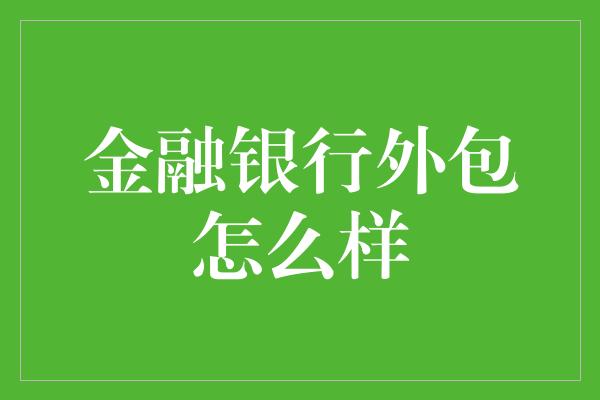 金融银行外包怎么样